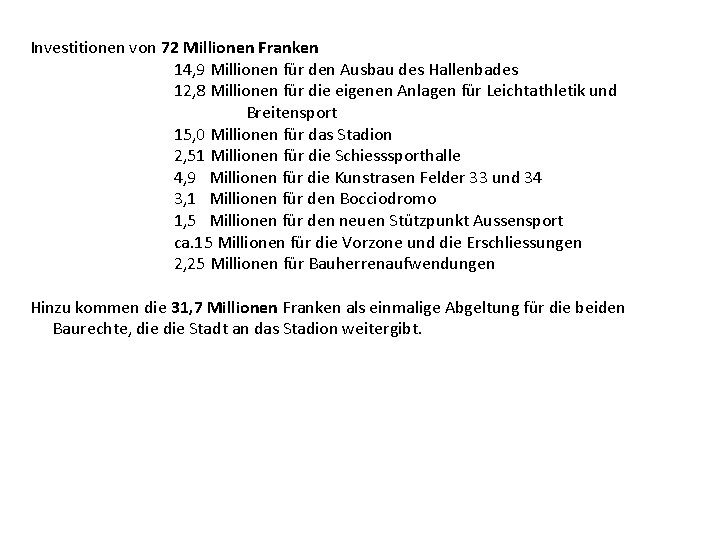 Investitionen von 72 Millionen Franken

14,9 Millionen für den Ausbau des Hallenbades
12,8 Millionen für die eigenen Anlagen für Leichtathletik und Breitensport
15,0 Millionen für das Stadion
2,51 Millionen für die Schiesssporthalle
4,9 Millionen für die Kunstrasen Felder 33 und 34
3,1 Millionen für den Bocciodromo
1,5 Millionen für den neuen Stützpunkt Aussensport
ca.15 Millionen für die Vorzone und die Erschliessungen
2,25 Millionen für Bauherrenaufwendungen

Hinzu kommen die 31,7 Millionen Franken als einmalige Abgeltung für die beiden Baurechte, die die Stadt an das Stadion weitergibt.